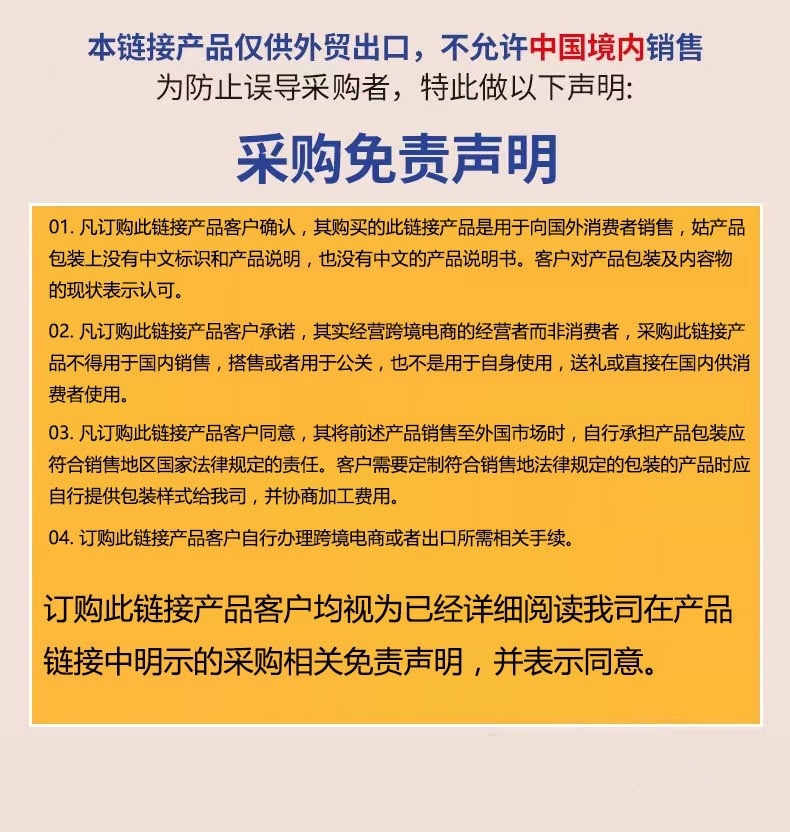 本链接产品仅供外贸出口，不允许中国境内销售
为防止误导采购者，特此做以下声明:

采购免责声明

01. 凡订购此链接产品客户确认，其购买的此链接产品是用于向国外消费者销售，姑产品包装上没有中文标识和产品说明，也没有中文的产品说明书。客户对产品包装及内容物的现状表示认可。

02. 凡订购此链接产品客户承诺，其实经营跨境电商的经营者而非消费者，采购此链接产品不得用于国内销售，搭售或者用于公关，也不是用于自身使用，送礼或直接在国内供消费者使用。

03. 凡订购此链接产品客户同意，其将前述产品销售至外国市场时，自行承担产品包装应符合销售地区国家法律规定的责任。客户需要定制符合销售地法律规定的包装的产品时应自行提供包装样式给我司，并协商加工费用。

04. 订购此链接产品客户自行办理跨境电商或者出口所需相关手续。

订购此链接产品客户均视为已经详细阅读我司在产品链接中明示的采购相关免责声明，并表示同意。